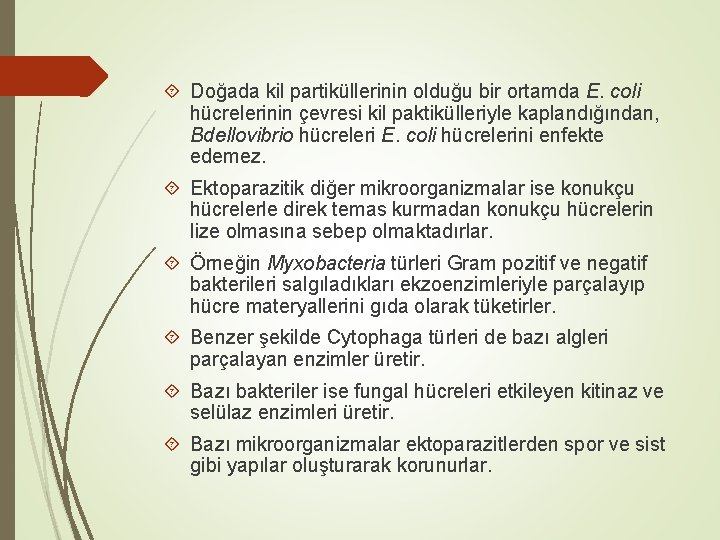 Doğada kil partiküllerinin olduğu bir ortamda E. coli hücrelerinin çevresi kil paktikülleriyle kaplandığından, Bdellovibrio hücreleri E. coli hücrelerini enfekte edemez.

Ektoparazitik diğer mikroorganizmalar ise konukçu hücrelerle direk temas kurmadan konukçu hücrelerin lize olmasına sebep olmaktadırlar.

Örneğin Myxobacteria türleri Gram pozitif ve negatif bakterileri salgıladıkları ekzoenzimleriyle parçalayıp hücre materyallerini gıda olarak tüketirler.

Benzer şekilde Cytophaga türleri de bazı algleri parçalayan enzimler üretir.

Bazı bakteriler ise fungal hücreleri etkileyen kitinaz ve selülaz enzimleri üretir.

Bazı mikroorganizmalar ektoparazitlerden spor ve sist gibi yapılar oluşturarak korunurlar.